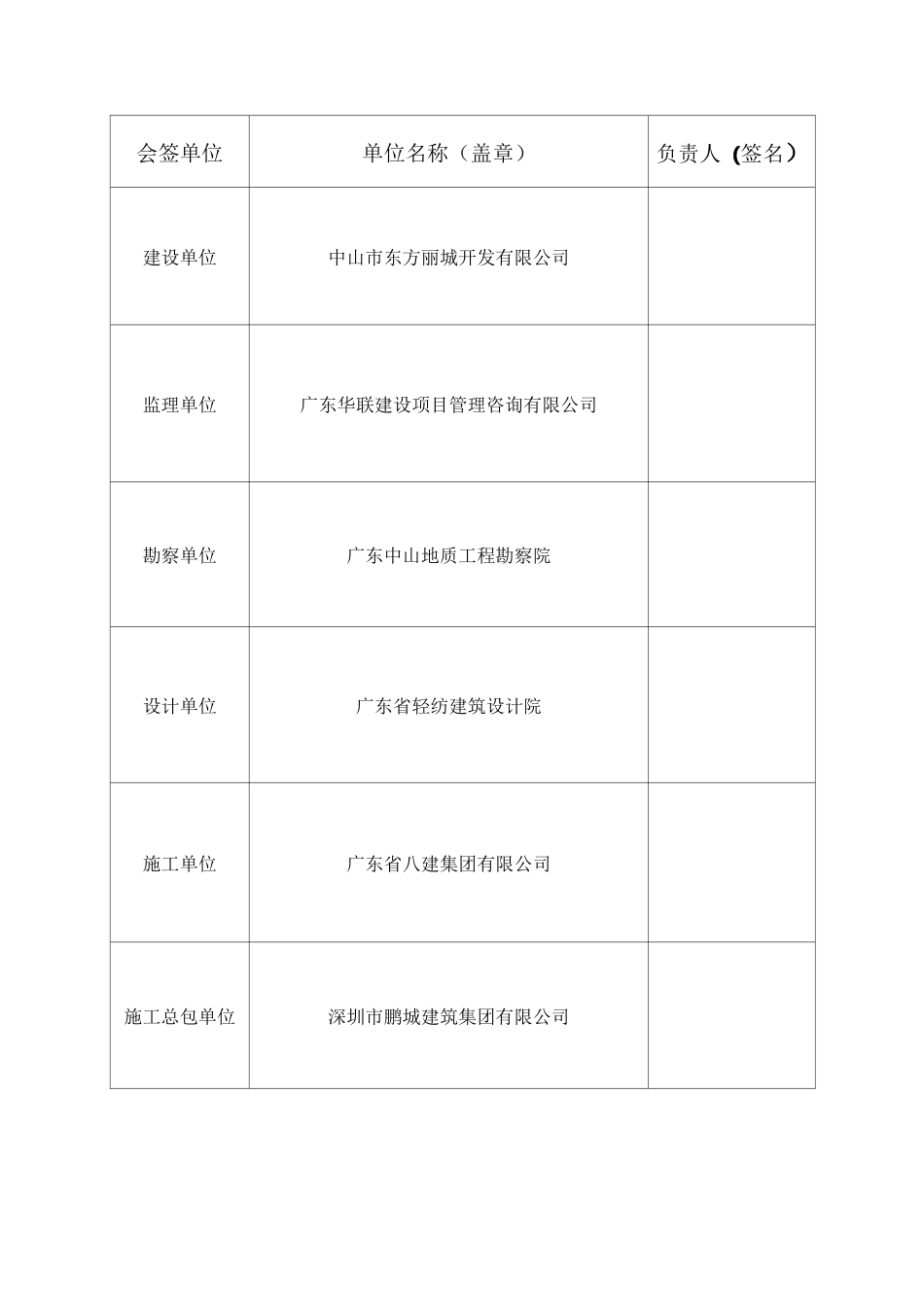 | 会签单位 | 单位名称（盖章） | 负责人（签名） |
|---|---|---|
| 建设单位 | 中山市东方丽城开发有限公司 | |
| 监理单位 | 广东华联建设项目管理咨询有限公司 | |
| 勘察单位 | 广东中山地质工程勘察院 | |
| 设计单位 | 广东省轻纺建筑设计院 | |
| 施工单位 | 广东省八建集团有限公司 | |
| 施工总包单位 | 深圳市鹏城建筑集团有限公司 | |